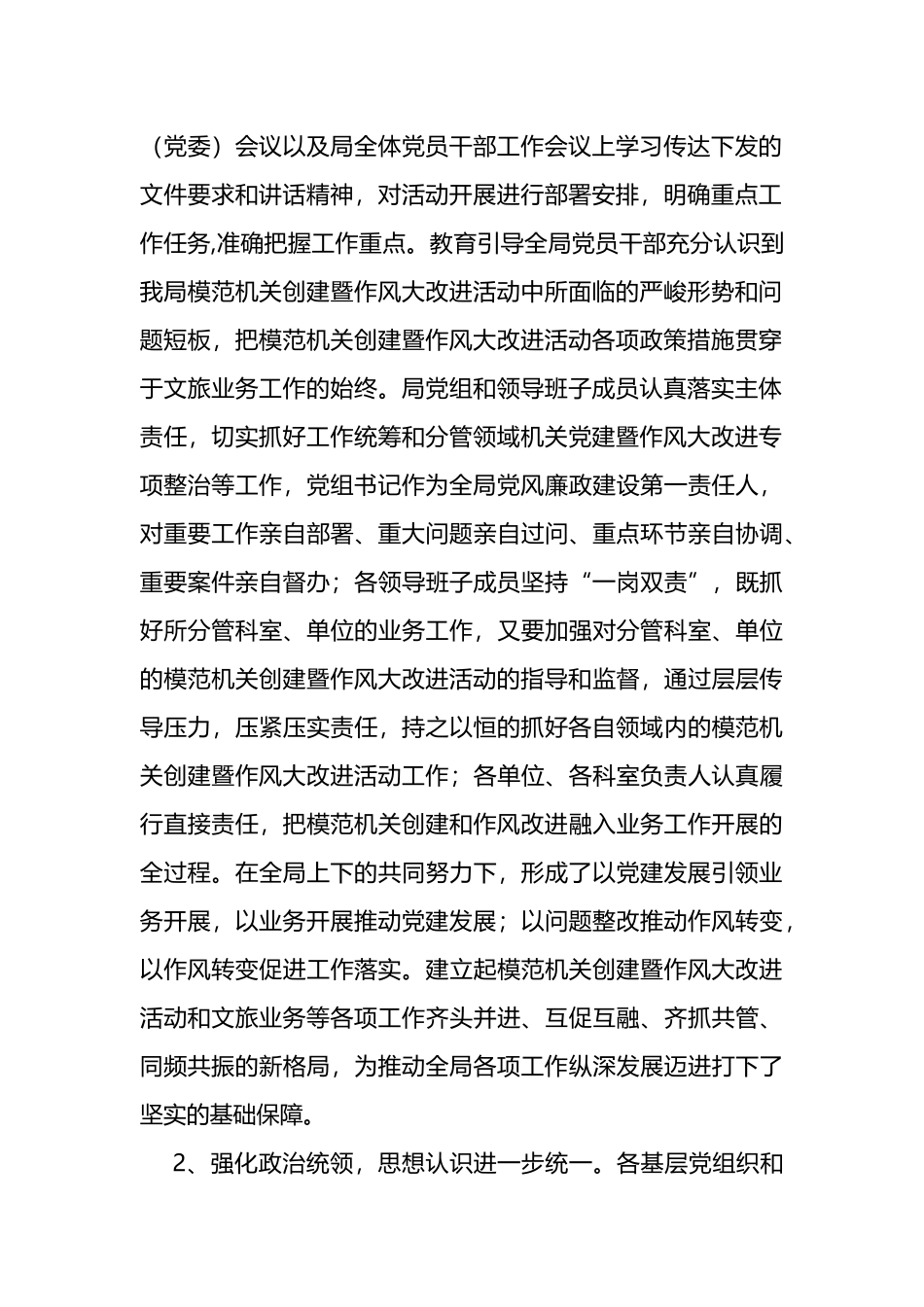 （党委）会议以及局全体党员干部工作会议上学习传达下发的文件要求和讲话精神，对活动开展进行部署安排，明确重点工作任务,准确把握工作重点。教育引导全局党员干部充分认识到我局模范机关创建暨作风大改进活动中所面临的严峻形势和问题短板，把模范机关创建暨作风大改进活动各项政策措施贯穿于文旅业务工作的始终。局党组和领导班子成员认真落实主体责任，切实抓好工作统筹和分管领域机关党建暨作风大改进专项整治等工作，党组书记作为全局党风廉政建设第一责任人，对重要工作亲自部署、重大问题亲自过问、重点环节亲自协调、重要案件亲自督办；各领导班子成员坚持“一岗双责”，既抓好所分管科室、单位的业务工作，又要加强对分管科室、单位的模范机关创建暨作风大改进活动的指导和监督，通过层层传导压力，压紧压实责任，持之以恒的抓好各自领域内的模范机关创建暨作风大改进活动工作；各单位、各科室负责人认真履行直接责任，把模范机关创建和作风改进融入业务工作开展的全过程。在全局上下的共同努力下，形成了以党建发展引领业务开展，以业务开展推动党建发展；以问题整改推动作风转变，以作风转变促进工作落实。建立起模范机关创建暨作风大改进活动和文旅业务等各项工作齐头并进、互促互融、齐抓共管、同频共振的新格局，为推动全局各项工作纵深发展迈进打下了坚实的基础保障。

2、强化政治统领，思想认识进一步统一。各基层党组织和